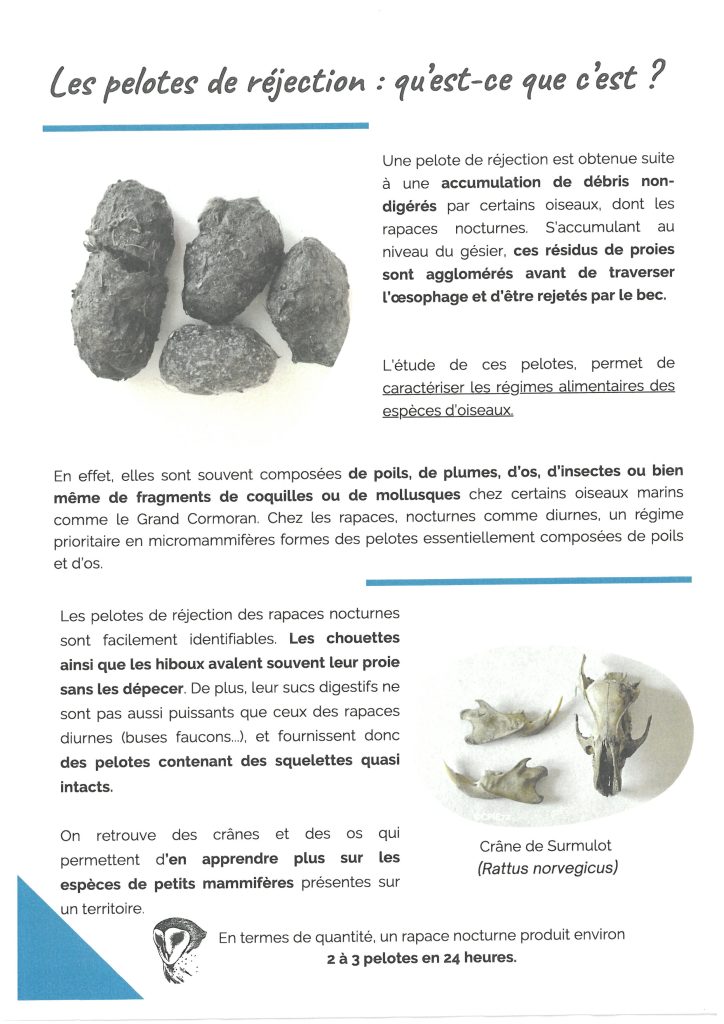 Les pelotes de réjection : qu'est-ce que c'est ?

Une pelote de réjection est obtenue suite à une accumulation de débris non-digérés par certains oiseaux, dont les rapaces nocturnes. S'accumulant au niveau du gésier, ces résidus de proies sont agglomérés avant de traverser l'œsophage et d'être rejetés par le bec.

L'étude de ces pelotes, permet de caractériser les régimes alimentaires des espèces d'oiseaux.

En effet, elles sont souvent composées de poils, de plumes, d'os, d'insectes ou bien même de fragments de coquilles ou de mollusques chez certains oiseaux marins comme le Grand Cormoran. Chez les rapaces, nocturnes comme diurnes, un régime prioritaire en micromammifères formes des pelotes essentiellement composées de poils et d'os.

Les pelotes de réjection des rapaces nocturnes sont facilement identifiables. Les chouettes ainsi que les hiboux avalent souvent leur proie sans les dépecer. De plus, leur sucs digestifs ne sont pas aussi puissants que ceux des rapaces diurnes (buses faucons...), et fournissent donc des pelotes contenant des squelettes quasi intacts.

On retrouve des crânes et des os qui permettent d'en apprendre plus sur les espèces de petits mammifères présentes sur un territoire.

Crâne de Surmulot
(Rattus norvegicus)

En termes de quantité, un rapace nocturne produit environ
2 à 3 pelotes en 24 heures.